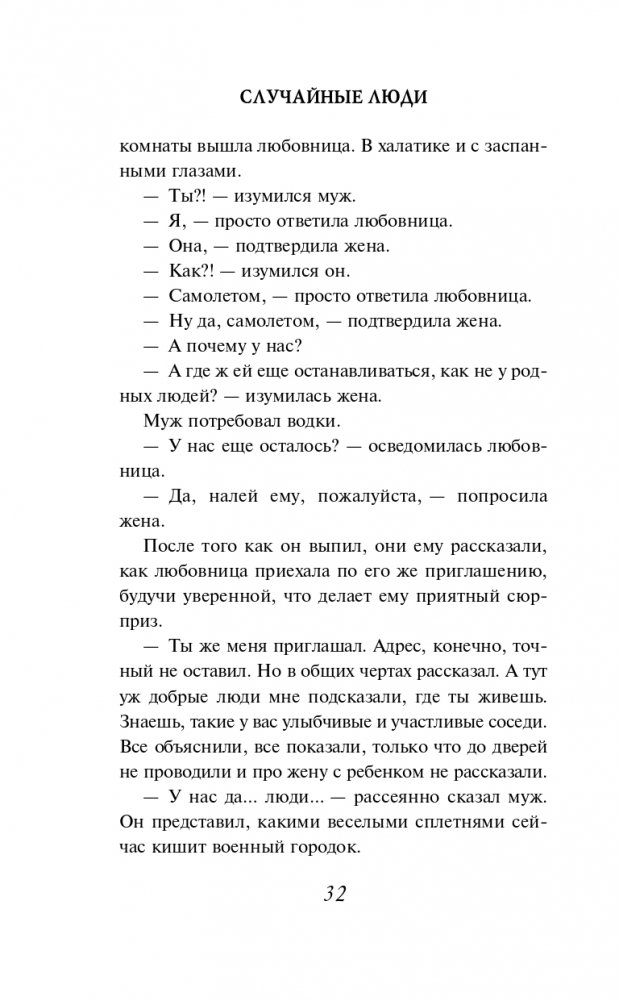 СЛУЧАЙНЫЕ ЛЮДИ

комнаты вышла любовница. В халатике и с заспанными глазами.

— Ты?! — изумился муж.

— Я, — просто ответила любовница.

— Она, — подтвердила жена.

— Как?! — изумился он.

— Самолетом, — просто ответила любовница.

— Ну да, самолетом, — подтвердила жена.

— А почему у нас?

— А где ж ей еще останавливаться, как не у родных людей? — изумилась жена.

Муж потребовал водки.

— У нас еще осталось? — осведомилась любовница.

— Да, налей ему, пожалуйста, — попросила жена.

После того как он выпил, они ему рассказали, как любовница приехала по его же приглашению, будучи уверенной, что делает ему приятный сюрприз.

— Ты же меня приглашал. Адрес, конечно, точный не оставил. Но в общих чертах рассказал. А тут уж добрые люди мне подсказали, где ты живешь. Знаешь, такие у вас улыбчивые и участливые соседи. Все объяснили, все показали, только что до дверей не проводили и про жену с ребенком не рассказали.

— У нас да... люди... — рассеянно сказал муж. Он представил, какими веселыми сплетнями сейчас кишит военный городок.

32